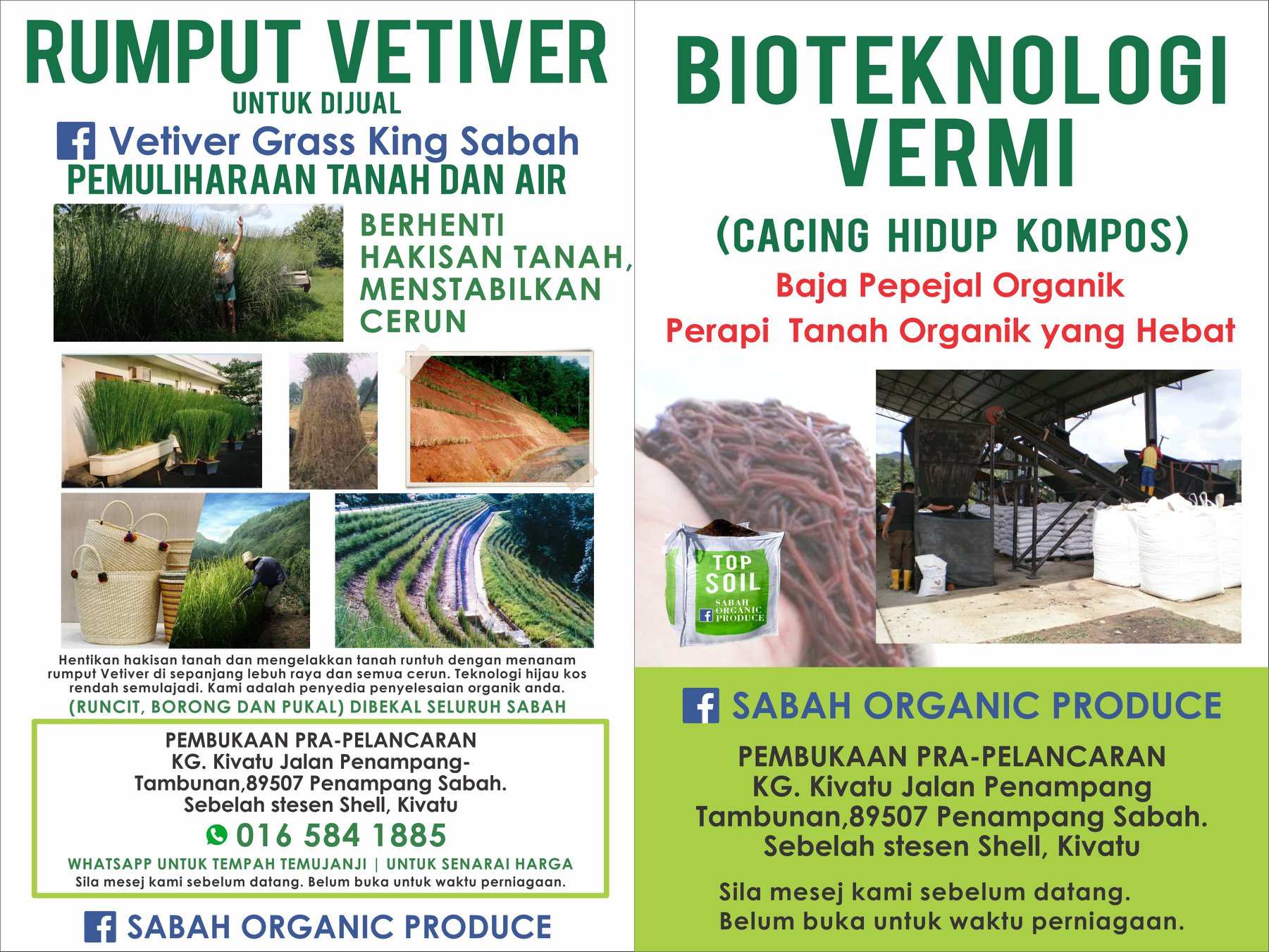 RUMPUT VETIVER
UNTUK DIJUAL
Vetiver Grass King Sabah
PEMULIHARAAN TANAH DAN AIR

BERHENTI HAKISAN TANAH, MENSTABILKAN CERUN

Hentikan hakisan tanah dan mengelakkan tanah runtuh dengan menanam rumput Vetiver di sepanjang lebuh raya dan semua cerun. Teknologi hijau kos rendah semulajadi. Kami adalah penyedia penyelesaian organik anda.
(RUNCIT, BORONG DAN PUKAL) DIBEKAL SELURUH SABAH

PEMBUKAAN PRA-PELANCARAN
KG. Kivatu Jalan Penampang-Tambunan,89507 Penampang Sabah.
Sebelah stesen Shell, Kivatu
016 584 1885
WHATSAPP UNTUK TEMPAH TEMUJANJI | UNTUK SENARAI HARGA
Sila mesej kami sebelum datang. Belum buka untuk waktu perniagaan.

SABAH ORGANIC PRODUCE

BIOTEKNOLOGI VERMI
(CACING HIDUP KOMPOS)
Baja Pepejal Organik
Perapi Tanah Organik yang Hebat

TOP SOIL
SABAH ORGANIC PRODUCE

SABAH ORGANIC PRODUCE
PEMBUKAAN PRA-PELANCARAN
KG. Kivatu Jalan Penampang
Tambunan,89507 Penampang Sabah.
Sebelah stesen Shell, Kivatu
Sila mesej kami sebelum datang.
Belum buka untuk waktu perniagaan.